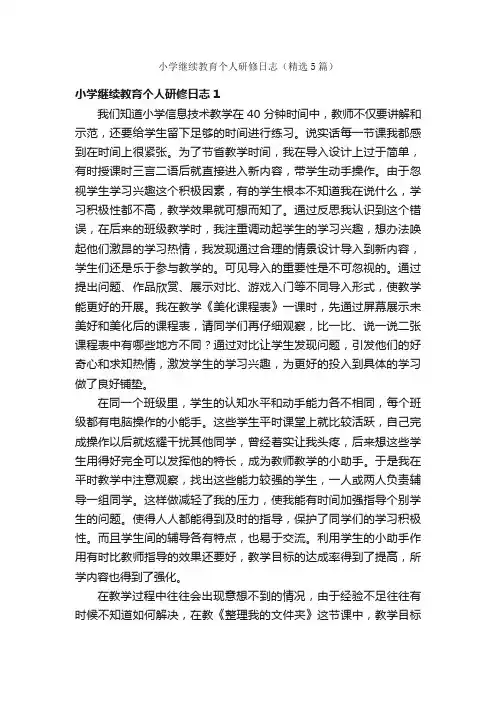 小学继续教育个人研修日志（精选5篇）

小学继续教育个人研修日志1

我们知道小学信息技术教学在40分钟时间中，教师不仅要讲解和示范，还要给学生留下足够的时间进行练习。说实话每一节课我都感到在时间上很紧张。为了节省教学时间，我在导入设计上过于简单，有时授课时三言二语后就直接进入新内容，带学生动手操作。由于忽视学生学习兴趣这个积极因素，有的学生根本不知道我在说什么，学习积极性都不高，教学效果就可想而知了。通过反思我认识到这个错误，在后来的班级教学时，我注重调动起学生的学习兴趣，想办法唤起他们激昂的学习热情，我发现通过合理的情景设计导入到新内容，学生们还是乐于参与教学的。可见导入的重要性是不可忽视的。通过提出问题、作品欣赏、展示对比、游戏入门等不同导入形式，使教学能更好的开展。我在教学《美化课程表》一课时，先通过屏幕展示未美好和美化后的课程表，请同学们再仔细观察，比一比、说一说二张课程表中有哪些地方不同？通过对比让学生发现问题，引发他们的好奇心和求知热情，激发学生的学习兴趣，为更好的投入到具体的学习做了良好铺垫。

在同一个班级里，学生的认知水平和动手能力各不相同，每个班级都有电脑操作的小能手。这些学生平时课堂上就比较活跃，自己完成操作以后就炫耀干扰其他同学，曾经着实让我头疼，后来想这些学生用得好完全可以发挥他的特长，成为教师教学的小助手。于是我在平时教学中注意观察，找出这些能力较强的学生，一人或两人负责辅导一组同学。这样做减轻了我的压力，使我能有时间加强指导个别学生的问题。使得人人都能得到及时的指导，保护了同学们的学习积极性。而且学生间的辅导各有特点，也易于交流。利用学生的小助手作用有时比教师指导的效果还要好，教学目标的达成率得到了提高，所学内容也得到了强化。

在教学过程中往往会出现意想不到的情况，由于经验不足往往有时候不知道如何解决，在教《整理我的文件夹》这节课中，教学目标